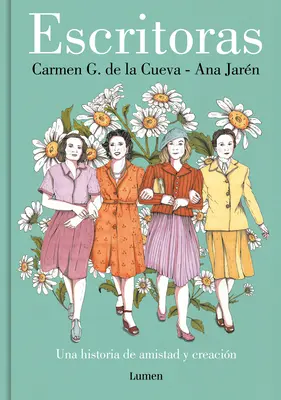 Escritoras

Carmen G. de la Cueva - Ana Jarén

Una historia de amistad y creación

Lumen